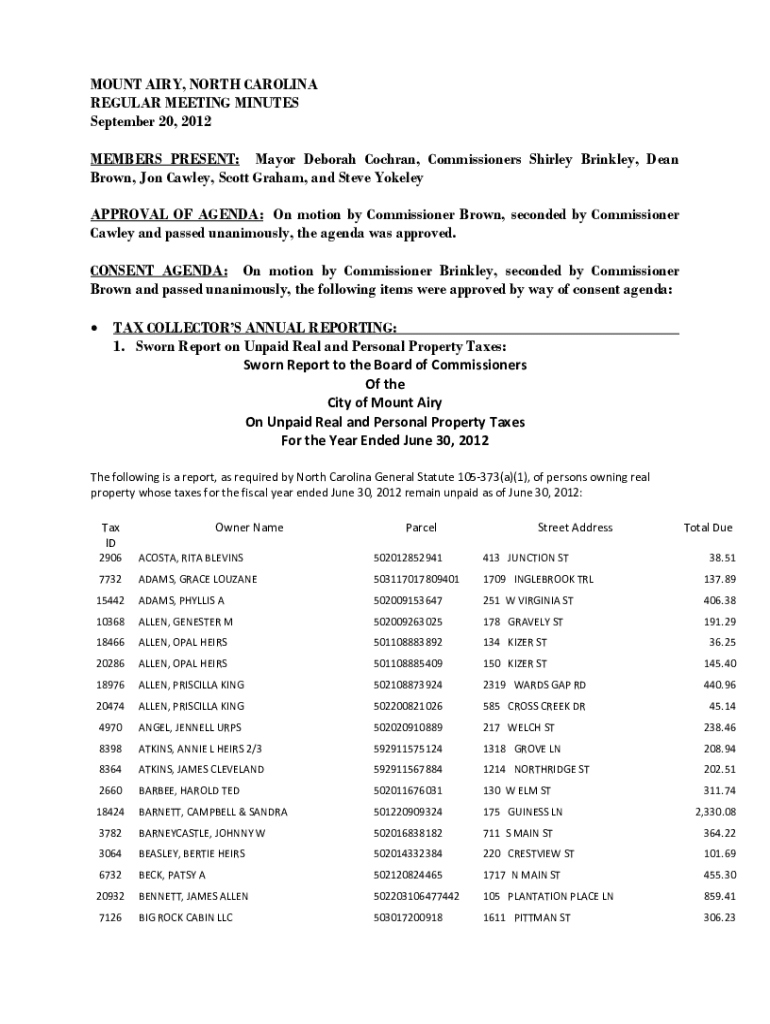 MOUNT AIRY, NORTH CAROLINA
REGULAR MEETING MINUTES
September 20, 2012

MEMBERS PRESENT: Mayor Deborah Cochran, Commissioners Shirley Brinkley, Dean Brown, Jon Cawley, Scott Graham, and Steve Yokeley

APPROVAL OF AGENDA: On motion by Commissioner Brown, seconded by Commissioner Cawley and passed unanimously, the agenda was approved.

CONSENT AGENDA: On motion by Commissioner Brinkley, seconded by Commissioner Brown and passed unanimously, the following items were approved by way of consent agenda:

• TAX COLLECTOR'S ANNUAL REPORTING:
1. Sworn Report on Unpaid Real and Personal Property Taxes:
Sworn Report to the Board of Commissioners
Of the
City of Mount Airy
On Unpaid Real and Personal Property Taxes
For the Year Ended June 30, 2012

The following is a report, as required by North Carolina General Statute 105-373(a)(1), of persons owning real property whose taxes for the fiscal year ended June 30, 2012 remain unpaid as of June 30, 2012:

| Tax ID | Owner Name | Parcel | Street Address | Total Due |
|---|---|---|---|---|
| 2906 | ACOSTA, RITA BLEVINS | 502012852941 | 413 JUNCTION ST | 38.51 |
| 7732 | ADAMS, GRACE LOUZANE | 503117017809401 | 1709 INGLEBROOK TRL | 137.89 |
| 15442 | ADAMS, PHYLLIS A | 502009153647 | 251 W VIRGINIA ST | 406.38 |
| 10368 | ALLEN, GENESTER M | 502009263025 | 178 GRAVELY ST | 191.29 |
| 18466 | ALLEN, OPAL HEIRS | 501108883892 | 134 KIZER ST | 36.25 |
| 20286 | ALLEN, OPAL HEIRS | 501108885409 | 150 KIZER ST | 145.40 |
| 18976 | ALLEN, PRISCILLA KING | 502108873924 | 2319 WARDS GAP RD | 440.96 |
| 20474 | ALLEN, PRISCILLA KING | 502200821026 | 585 CROSS CREEK DR | 45.14 |
| 4970 | ANGEL, JENNELL URPS | 502020910889 | 217 WELCH ST | 238.46 |
| 8398 | ATKINS, ANNIE L HEIRS 2/3 | 592911575124 | 1318 GROVE LN | 208.94 |
| 8364 | ATKINS, JAMES CLEVELAND | 592911567884 | 1214 NORTHRIDGE ST | 202.51 |
| 2660 | BARBEE, HAROLD TED | 502011676031 | 130 W ELM ST | 311.74 |
| 18424 | BARNETT, CAMPBELL & SANDRA | 501220909324 | 175 GUINESS LN | 2,330.08 |
| 3782 | BARNEYCASTLE, JOHNNY W | 502016838182 | 711 S MAIN ST | 364.22 |
| 3064 | BEASLEY, BERTIE HEIRS | 502014332384 | 220 CRESTVIEW ST | 101.69 |
| 6732 | BECK, PATSY A | 502120824465 | 1717 N MAIN ST | 455.30 |
| 20932 | BENNETT, JAMES ALLEN | 502203106477442 | 105 PLANTATION PLACE LN | 859.41 |
| 7126 | BIG ROCK CABIN LLC | 503017200918 | 1611 PITTMAN ST | 306.23 |